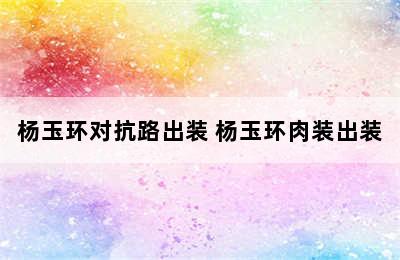 杨玉环对抗路出装 杨玉环肉装出装